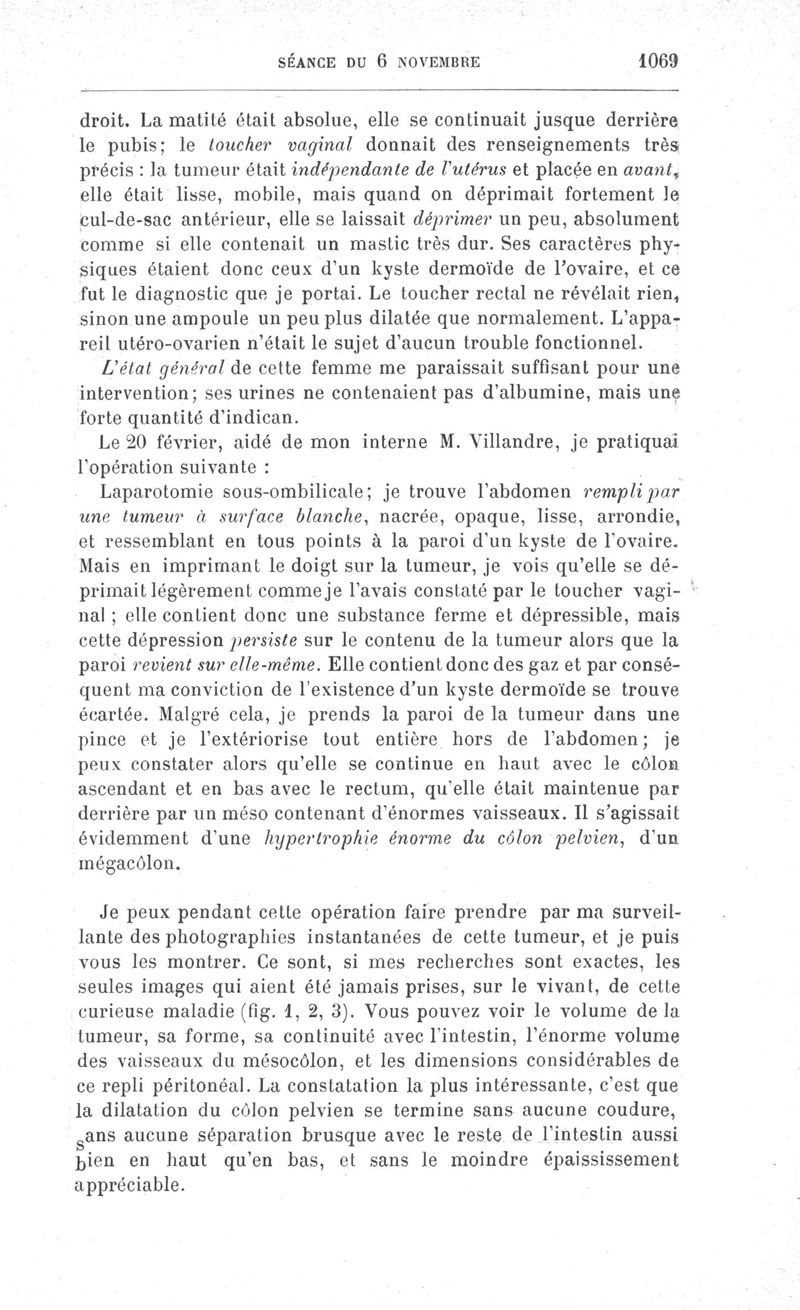 SÉANCE DU 6 NOVEMBRE 1069

droit. La matité était absolue, elle se continuait jusque derrière le pubis; le toucher vaginal donnait des renseignements très précis : la tumeur était indépendante de l'utérus et placée en avant, elle était lisse, mobile, mais quand on déprimait fortement le cul-de-sac antérieur, elle se laissait déprimer un peu, absolument comme si elle contenait un mastic très dur. Ses caractères physiques étaient donc ceux d'un kyste dermoïde de l'ovaire, et ce fut le diagnostic que je portai. Le toucher rectal ne révélait rien, sinon une ampoule un peu plus dilatée que normalement. L'appareil utéro-ovarien n'était le sujet d'aucun trouble fonctionnel.

L'état général de cette femme me paraissait suffisant pour une intervention; ses urines ne contenaient pas d'albumine, mais une forte quantité d'indican.

Le 20 février, aidé de mon interne M. Villandre, je pratiquai l'opération suivante :

Laparotomie sous-ombilicale; je trouve l'abdomen rempli par une tumeur à surface blanche, nacrée, opaque, lisse, arrondie, et ressemblant en tous points à la paroi d'un kyste de l'ovaire. Mais en imprimant le doigt sur la tumeur, je vois qu'elle se déprimait légèrement comme je l'avais constaté par le toucher vaginal ; elle contient donc une substance ferme et dépressible, mais cette dépression persiste sur le contenu de la tumeur alors que la paroi revient sur elle-même. Elle contient donc des gaz et par conséquent ma conviction de l'existence d'un kyste dermoïde se trouve écartée. Malgré cela, je prends la paroi de la tumeur dans une pince et je l'extériorise tout entière hors de l'abdomen; je peux constater alors qu'elle se continue en haut avec le côlon ascendant et en bas avec le rectum, qu'elle était maintenue par derrière par un méso contenant d'énormes vaisseaux. Il s'agissait évidemment d'une hypertrophie énorme du côlon pelvien, d'un mégacôlon.

Je peux pendant cette opération faire prendre par ma surveillante des photographies instantanées de cette tumeur, et je puis vous les montrer. Ce sont, si mes recherches sont exactes, les seules images qui aient été jamais prises, sur le vivant, de cette curieuse maladie (fig. 1, 2, 3). Vous pouvez voir le volume de la tumeur, sa forme, sa continuité avec l'intestin, l'énorme volume des vaisseaux du mésocôlon, et les dimensions considérables de ce repli péritonéal. La constatation la plus intéressante, c'est que la dilatation du côlon pelvien se termine sans aucune coudure, sans aucune séparation brusque avec le reste de l'intestin aussi bien en haut qu'en bas, et sans le moindre épaississement appréciable.